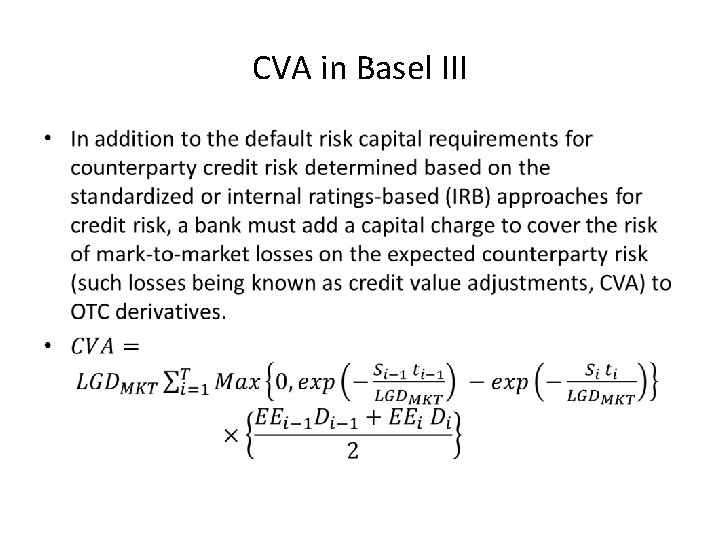 CVA in Basel III

• In addition to the default risk capital requirements for counterparty credit risk determined based on the standardized or internal ratings-based (IRB) approaches for credit risk, a bank must add a capital charge to cover the risk of mark-to-market losses on the expected counterparty risk (such losses being known as credit value adjustments, CVA) to OTC derivatives.

• $CVA = LGD_{MKT} \sum_{i=1}^{T} Max\left\{0, exp\left(-\frac{S_{i-1}\, t_{i-1}}{LGD_{MKT}}\right) - exp\left(-\frac{S_i\, t_i}{LGD_{MKT}}\right)\right\} \times \left\{\frac{EE_{i-1}D_{i-1} + EE_i\, D_i}{2}\right\}$